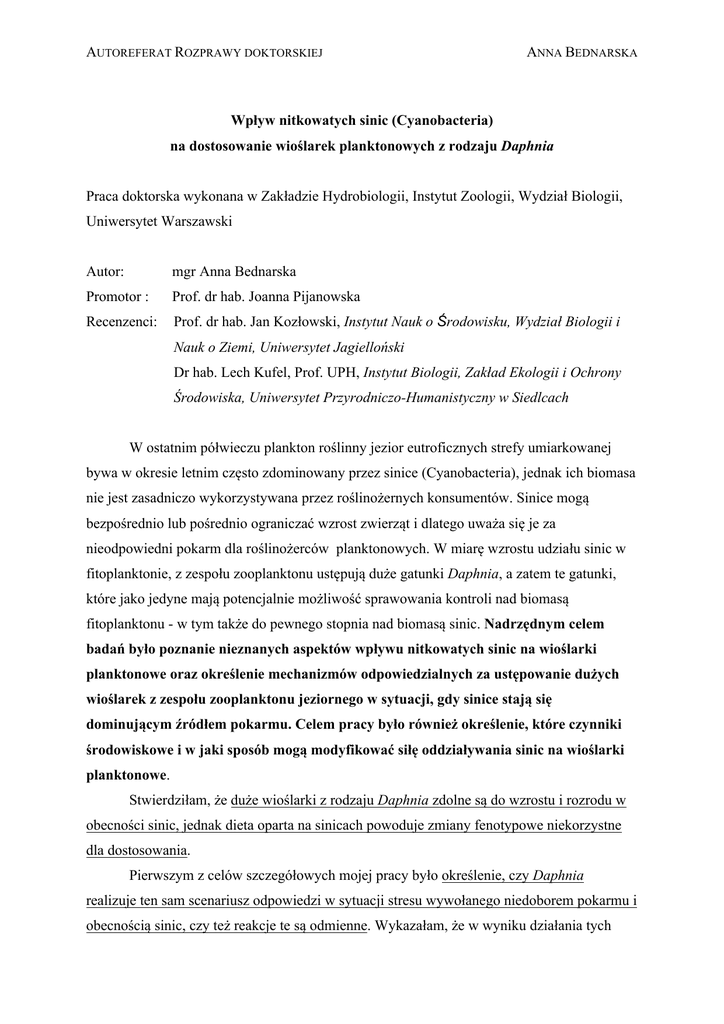 AUTOREFERAT ROZPRAWY DOKTORSKIEJ ANNA BEDNARSKA

Wpływ nitkowatych sinic (Cyanobacteria)
na dostosowanie wioślarek planktonowych z rodzaju Daphnia

Praca doktorska wykonana w Zakładzie Hydrobiologii, Instytut Zoologii, Wydział Biologii, Uniwersytet Warszawski

Autor: mgr Anna Bednarska
Promotor : Prof. dr hab. Joanna Pijanowska
Recenzenci: Prof. dr hab. Jan Kozłowski, Instytut Nauk o Środowisku, Wydział Biologii i Nauk o Ziemi, Uniwersytet Jagielloński
Dr hab. Lech Kufel, Prof. UPH, Instytut Biologii, Zakład Ekologii i Ochrony Środowiska, Uniwersytet Przyrodniczo-Humanistyczny w Siedlcach

W ostatnim półwieczu plankton roślinny jezior eutroficznych strefy umiarkowanej bywa w okresie letnim często zdominowany przez sinice (Cyanobacteria), jednak ich biomasa nie jest zasadniczo wykorzystywana przez roślinożernych konsumentów. Sinice mogą bezpośrednio lub pośrednio ograniczać wzrost zwierząt i dlatego uważa się je za nieodpowiedni pokarm dla roślinożerców planktonowych. W miarę wzrostu udziału sinic w fitoplanktonie, z zespołu zooplanktonu ustępują duże gatunki Daphnia, a zatem te gatunki, które jako jedyne mają potencjalnie możliwość sprawowania kontroli nad biomasą fitoplanktonu - w tym także do pewnego stopnia nad biomasą sinic. Nadrzędnym celem badań było poznanie nieznanych aspektów wpływu nitkowatych sinic na wioślarki planktonowe oraz określenie mechanizmów odpowiedzialnych za ustępowanie dużych wioślarek z zespołu zooplanktonu jeziornego w sytuacji, gdy sinice stają się dominującym źródłem pokarmu. Celem pracy było również określenie, które czynniki środowiskowe i w jaki sposób mogą modyfikować siłę oddziaływania sinic na wioślarki planktonowe.

Stwierdziłam, że duże wioślarki z rodzaju Daphnia zdolne są do wzrostu i rozrodu w obecności sinic, jednak dieta oparta na sinicach powoduje zmiany fenotypowe niekorzystne dla dostosowania.

Pierwszym z celów szczegółowych mojej pracy było określenie, czy Daphnia realizuje ten sam scenariusz odpowiedzi w sytuacji stresu wywołanego niedoborem pokarmu i obecnością sinic, czy też reakcje te są odmienne. Wykazałam, że w wyniku działania tych